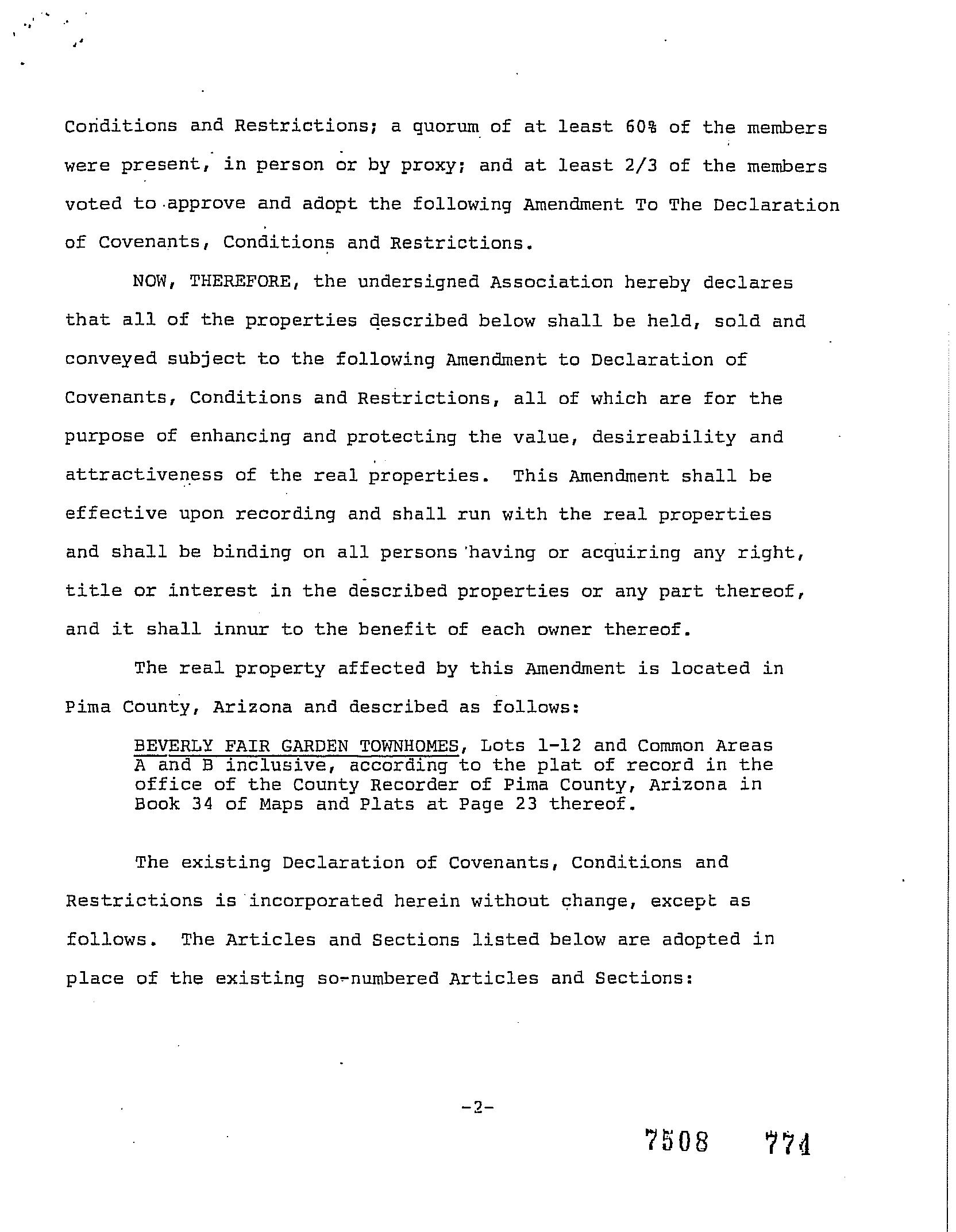 Conditions and Restrictions; a quorum of at least 60% of the members were present, in person or by proxy; and at least 2/3 of the members voted to approve and adopt the following Amendment To The Declaration of Covenants, Conditions and Restrictions.

NOW, THEREFORE, the undersigned Association hereby declares that all of the properties described below shall be held, sold and conveyed subject to the following Amendment to Declaration of Covenants, Conditions and Restrictions, all of which are for the purpose of enhancing and protecting the value, desireability and attractiveness of the real properties. This Amendment shall be effective upon recording and shall run with the real properties and shall be binding on all persons having or acquiring any right, title or interest in the described properties or any part thereof, and it shall innur to the benefit of each owner thereof.

The real property affected by this Amendment is located in Pima County, Arizona and described as follows:

BEVERLY FAIR GARDEN TOWNHOMES, Lots 1-12 and Common Areas A and B inclusive, according to the plat of record in the office of the County Recorder of Pima County, Arizona in Book 34 of Maps and Plats at Page 23 thereof.

The existing Declaration of Covenants, Conditions and Restrictions is incorporated herein without change, except as follows. The Articles and Sections listed below are adopted in place of the existing so-numbered Articles and Sections:

-2-

7508 774